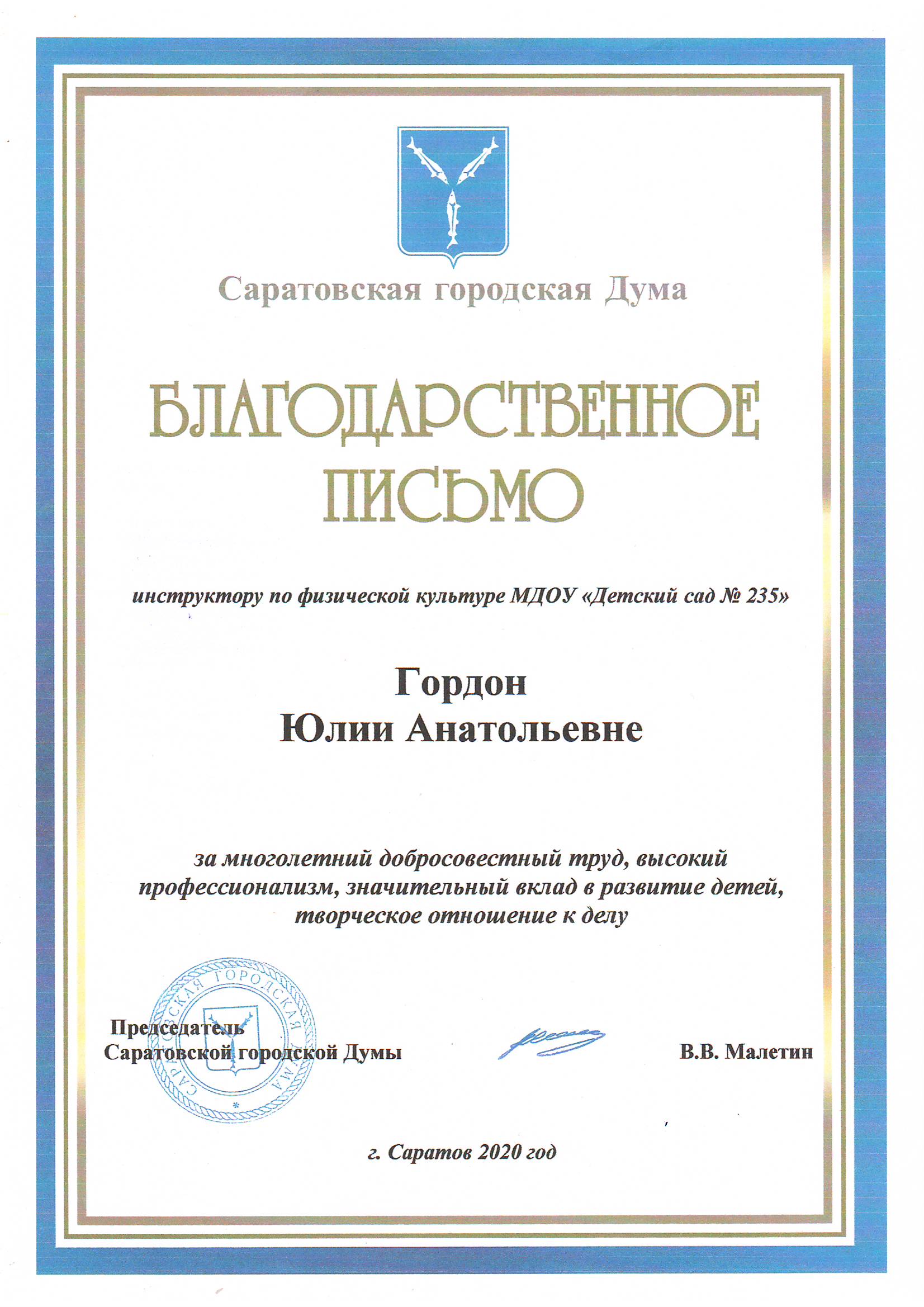 Саратовская городская Дума

БЛАГОДАРСТВЕННОЕ ПИСЬМО

инструктору по физической культуре МДОУ «Детский сад № 235»

Гордон
Юлии Анатольевне

за многолетний добросовестный труд, высокий профессионализм, значительный вклад в развитие детей, творческое отношение к делу

САРАТОВСКАЯ ГОРОДСКАЯ ДУМА

Председатель
Саратовской городской Думы

В.В. Малетин

г. Саратов 2020 год